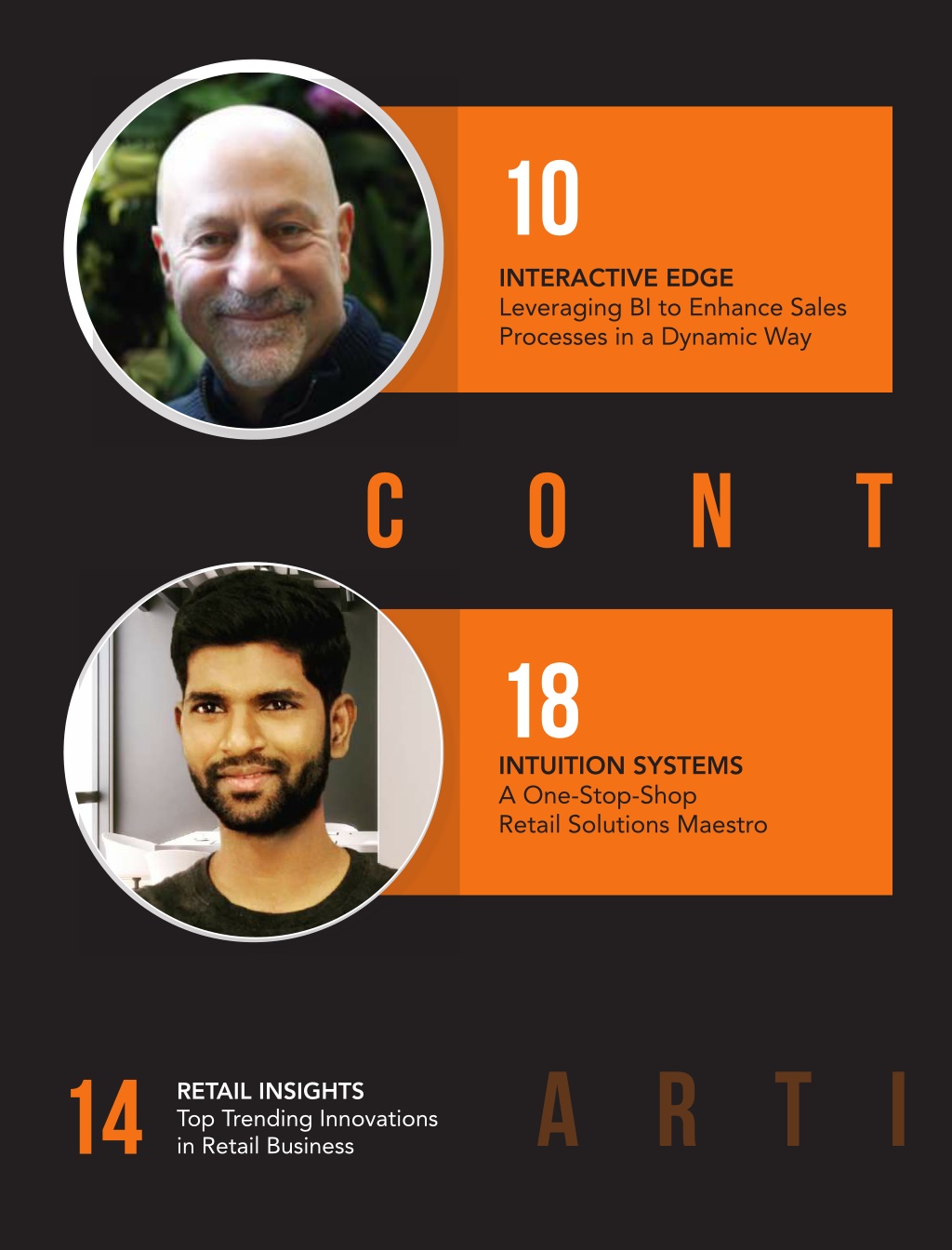 10

INTERACTIVE EDGE
Leveraging BI to Enhance Sales Processes in a Dynamic Way

C O N T

18

INTUITION SYSTEMS
A One-Stop-Shop Retail Solutions Maestro

14

RETAIL INSIGHTS
Top Trending Innovations in Retail Business

A R T I